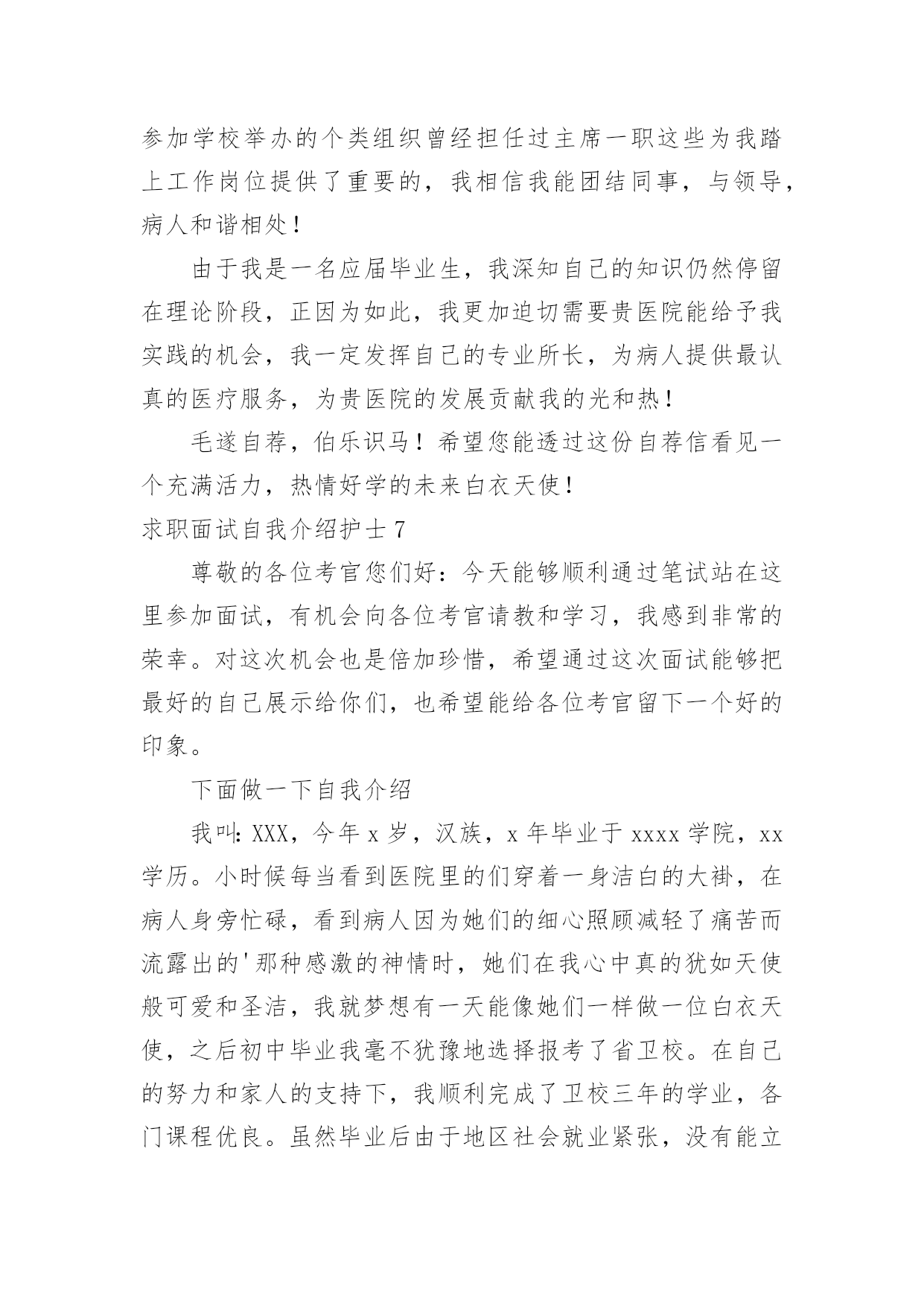 参加学校举办的个类组织曾经担任过主席一职这些为我踏上工作岗位提供了重要的，我相信我能团结同事，与领导，病人和谐相处！

由于我是一名应届毕业生，我深知自己的知识仍然停留在理论阶段，正因为如此，我更加迫切需要贵医院能给予我实践的机会，我一定发挥自己的专业所长，为病人提供最认真的医疗服务，为贵医院的发展贡献我的光和热！

毛遂自荐，伯乐识马！希望您能透过这份自荐信看见一个充满活力，热情好学的未来白衣天使！

求职面试自我介绍护士 7

尊敬的各位考官您们好：今天能够顺利通过笔试站在这里参加面试，有机会向各位考官请教和学习，我感到非常的荣幸。对这次机会也是倍加珍惜，希望通过这次面试能够把最好的自己展示给你们，也希望能给各位考官留下一个好的印象。

下面做一下自我介绍

我叫：XXX，今年 x 岁，汉族，x 年毕业于 xxxx 学院，xx 学历。小时候每当看到医院里的们穿着一身洁白的大褂，在病人身旁忙碌，看到病人因为她们的细心照顾减轻了痛苦而流露出的'那种感激的神情时，她们在我心中真的犹如天使般可爱和圣洁，我就梦想有一天能像她们一样做一位白衣天使，之后初中毕业我毫不犹豫地选择报考了省卫校。在自己的努力和家人的支持下，我顺利完成了卫校三年的学业，各门课程优良。虽然毕业后由于地区社会就业紧张，没有能立